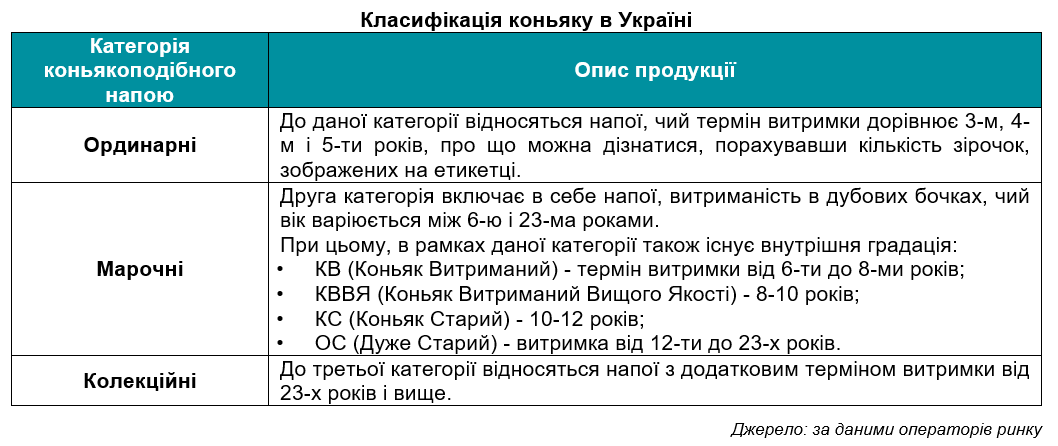 Класифікація коньяку в Україні

| Категорія коньякоподібного напою | Опис продукції |
|---|---|
| Ординарні | До даної категорії відносяться напої, чий термін витримки дорівнює 3-м, 4-м і 5-ти років, про що можна дізнатися, порахувавши кількість зірочок, зображених на етикетці. |
| Марочні | Друга категорія включає в себе напої, витриманість в дубових бочках, чий вік варіюється між 6-ю і 23-ма роками. При цьому, в рамках даної категорії також існує внутрішня градація: • КВ (Коньяк Витриманий) - термін витримки від 6-ти до 8-ми років; • КВВЯ (Коньяк Витриманий Вищого Якості) - 8-10 років; • КС (Коньяк Старий) - 10-12 років; • ОС (Дуже Старий) - витримка від 12-ти до 23-х років. |
| Колекційні | До третьої категорії відносяться напої з додатковим терміном витримки від 23-х років і вище. |

Джерело: за даними операторів ринку